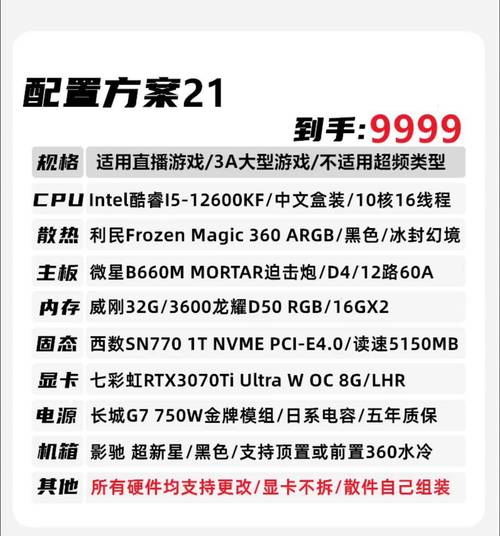 配置方案21

到手:9999

| 规格 | 适用直播游戏/3A大型游戏/不适用超频类型 |
|---|---|
| CPU | Intel酷睿I5-12600KF/中文盒装/10核16线程 |
| 散热 | 利民Frozen Magic 360 ARGB/黑色/冰封幻境 |
| 主板 | 微星B660M MORTAR迫击炮/D4/12路60A |
| 内存 | 威刚32G/3600龙耀D50 RGB/16GX2 |
| 固态 | 西数SN770 1T NVME PCI-E4.0/读速5150MB |
| 显卡 | 七彩虹RTX3070Ti Ultra W OC 8G/LHR |
| 电源 | 长城G7 750W金牌模组/日系电容/五年质保 |
| 机箱 | 影驰 超新星/黑色/支持顶置或前置360水冷 |
| 其他 | 所有硬件均支持更改/显卡不拆/散件自己组装 |